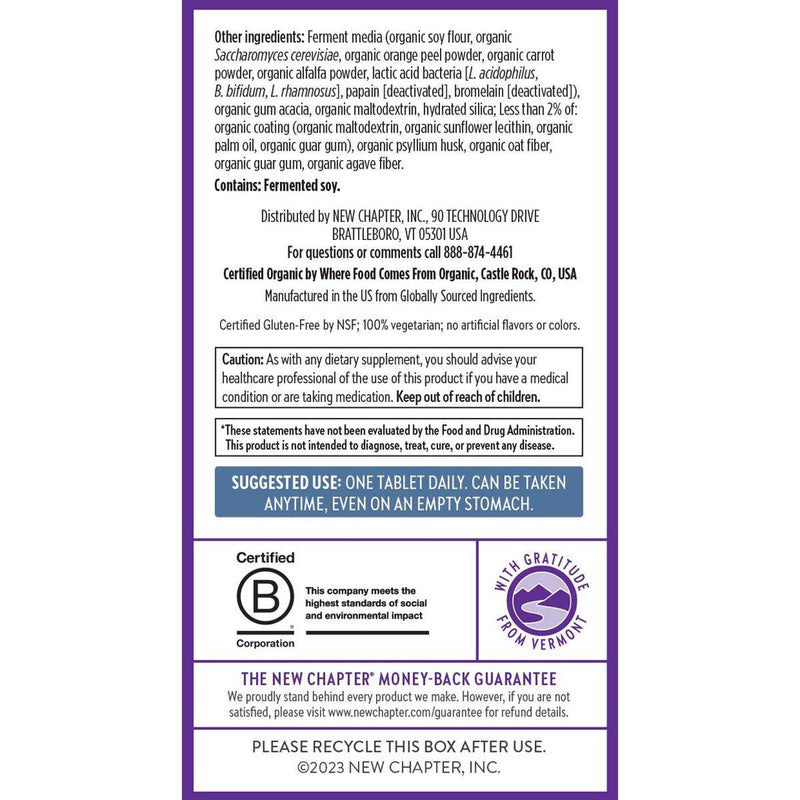 Other ingredients: Ferment media (organic soy flour, organic Saccharomyces cerevisiae, organic orange peel powder, organic carrot powder, organic alfalfa powder, lactic acid bacteria [L. acidophilus, B. bifidum, L. rhamnosus], papain [deactivated], bromelain [deactivated]), organic gum acacia, organic maltodextrin, hydrated silica; Less than 2% of: organic coating (organic maltodextrin, organic sunflower lecithin, organic palm oil, organic guar gum), organic psyllium husk, organic oat fiber, organic guar gum, organic agave fiber.

Contains: Fermented soy.

Distributed by NEW CHAPTER, INC., 90 TECHNOLOGY DRIVE
BRATTLEBORO, VT 05301 USA
For questions or comments call 888-874-4461
Certified Organic by Where Food Comes From Organic, Castle Rock, CO, USA
Manufactured in the US from Globally Sourced Ingredients.

Certified Gluten-Free by NSF; 100% vegetarian; no artificial flavors or colors.

Caution: As with any dietary supplement, you should advise your healthcare professional of the use of this product if you have a medical condition or are taking medication. Keep out of reach of children.

*These statements have not been evaluated by the Food and Drug Administration. This product is not intended to diagnose, treat, cure, or prevent any disease.

SUGGESTED USE: ONE TABLET DAILY. CAN BE TAKEN ANYTIME, EVEN ON AN EMPTY STOMACH.

Certified
B
Corporation
This company meets the highest standards of social and environmental impact

WITH GRATITUDE FROM VERMONT

THE NEW CHAPTER® MONEY-BACK GUARANTEE
We proudly stand behind every product we make. However, if you are not satisfied, please visit www.newchapter.com/guarantee for refund details.

PLEASE RECYCLE THIS BOX AFTER USE.
©2023 NEW CHAPTER, INC.